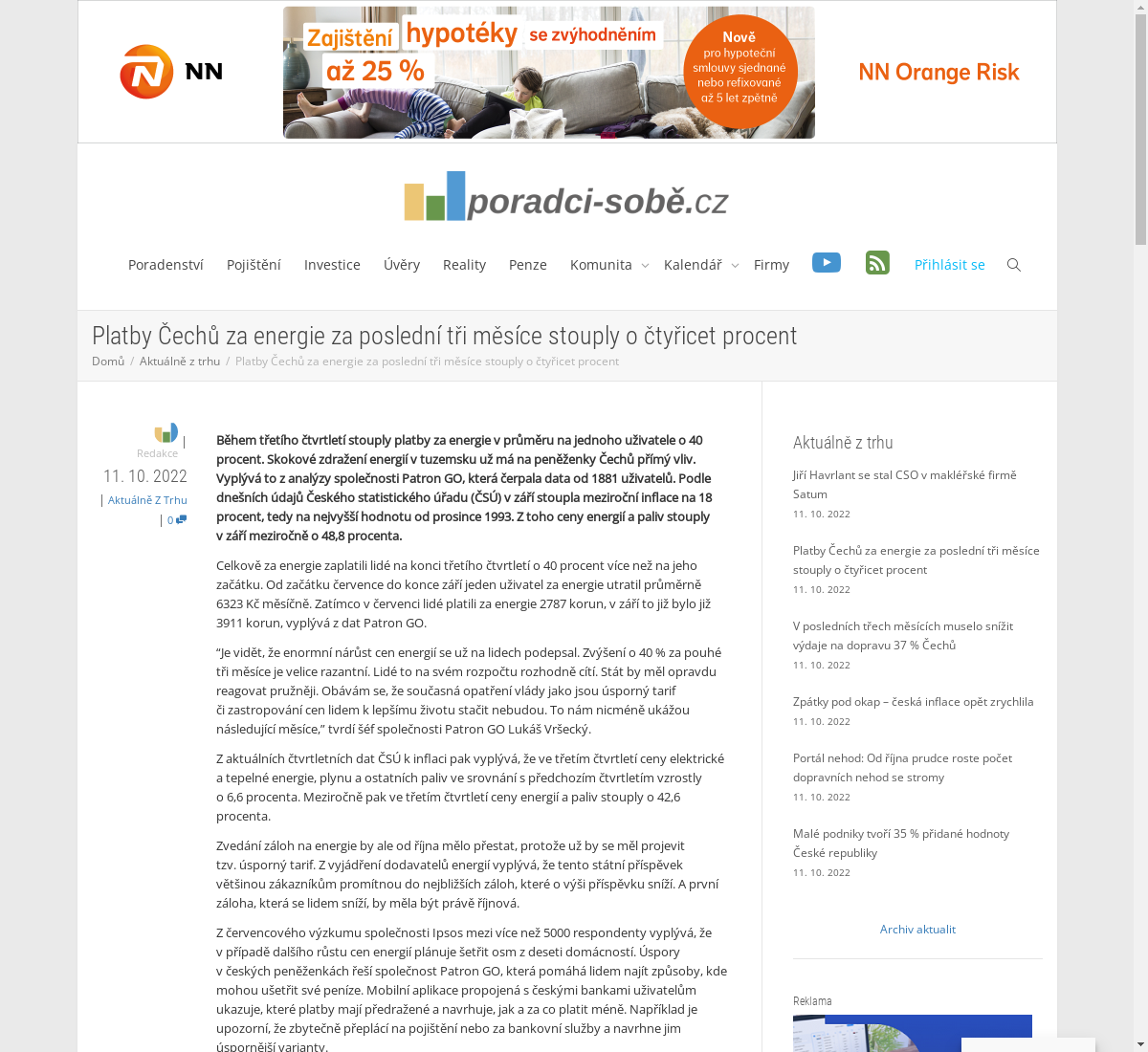 NN

Zajištění hypotéky se zvýhodněním až 25 %

Nově pro hypoteční smlouvy sjednané nebo refixované až 5 let zpětně

NN Orange Risk

poradci-sobě.cz

Poradenství Pojištění Investice Úvěry Reality Penze Komunita Kalendář Firmy Přihlásit se

Platby Čechů za energie za poslední tři měsíce stouply o čtyřicet procent

Domů / Aktuálně z trhu / Platby Čechů za energie za poslední tři měsíce stouply o čtyřicet procent

Redakce | 11. 10. 2022 | Aktuálně Z Trhu | 0

Během třetího čtvrtletí stouply platby za energie v průměru na jednoho uživatele o 40 procent. Skokové zdražení energií v tuzemsku už má na peněženky Čechů přímý vliv. Vyplývá to z analýzy společnosti Patron GO, která čerpala data od 1881 uživatelů. Podle dnešních údajů Českého statistického úřadu (ČSÚ) v září stoupla meziroční inflace na 18 procent, tedy na nejvyšší hodnotu od prosince 1993. Z toho ceny energií a paliv stouply v září meziročně o 48,8 procenta.

Celkově za energie zaplatili lidé na konci třetího čtvrtletí o 40 procent více než na jeho začátku. Od začátku července do konce září jeden uživatel za energie utratil průměrně 6323 Kč měsíčně. Zatímco v červenci lidé platili za energie 2787 korun, v září to již bylo již 3911 korun, vyplývá z dat Patron GO.

“Je vidět, že enormní nárůst cen energií se už na lidech podepsal. Zvýšení o 40 % za pouhé tři měsíce je velice razantní. Lidé to na svém rozpočtu rozhodně cítí. Stát by měl opravdu reagovat pružněji. Obávám se, že současná opatření vlády jako jsou úsporný tarif či zastropování cen lidem k lepšímu životu stačit nebudou. To nám nicméně ukážou následující měsíce,” tvrdí šéf společnosti Patron GO Lukáš Vršecký.

Z aktuálních čtvrtletních dat ČSÚ k inflaci pak vyplývá, že ve třetím čtvrtletí ceny elektrické a tepelné energie, plynu a ostatních paliv ve srovnání s předchozím čtvrtletím vzrostly o 6,6 procenta. Meziročně pak ve třetím čtvrtletí ceny energií a paliv stouply o 42,6 procenta.

Zvedání záloh na energie by ale od října mělo přestat, protože už by se měl projevit tzv. úsporný tarif. Z vyjádření dodavatelů energií vyplývá, že tento státní příspěvek většinou zákazníkům promítnou do nejbližších záloh, které o výši příspěvku sníží. A první záloha, která se lidem sníží, by měla být právě říjnová.

Z červencového výzkumu společnosti Ipsos mezi více než 5000 respondenty vyplývá, že v případě dalšího růstu cen energií plánuje šetřit osm z deseti domácností. Úspory v českých peněženkách řeší společnost Patron GO, která pomáhá lidem najít způsoby, kde mohou ušetřit své peníze. Mobilní aplikace propojená s českými bankami uživatelům ukazuje, které platby mají předražené a navrhuje, jak a za co platit méně. Například je upozorní, že zbytečně přeplácí na pojištění nebo za bankovní služby a navrhne jim úspornější varianty.

Aktuálně z trhu

Jiří Havrlant se stal CSO v makléřské firmě Satum
11. 10. 2022

Platby Čechů za energie za poslední tři měsíce stouply o čtyřicet procent
11. 10. 2022

V posledních třech měsících muselo snížit výdaje na dopravu 37 % Čechů
11. 10. 2022

Zpátky pod okap – česká inflace opět zrychlila
11. 10. 2022

Portál nehod: Od října prudce roste počet dopravních nehod se stromy
11. 10. 2022

Malé podniky tvoří 35 % přidané hodnoty České republiky
11. 10. 2022

Archiv aktualit

Reklama